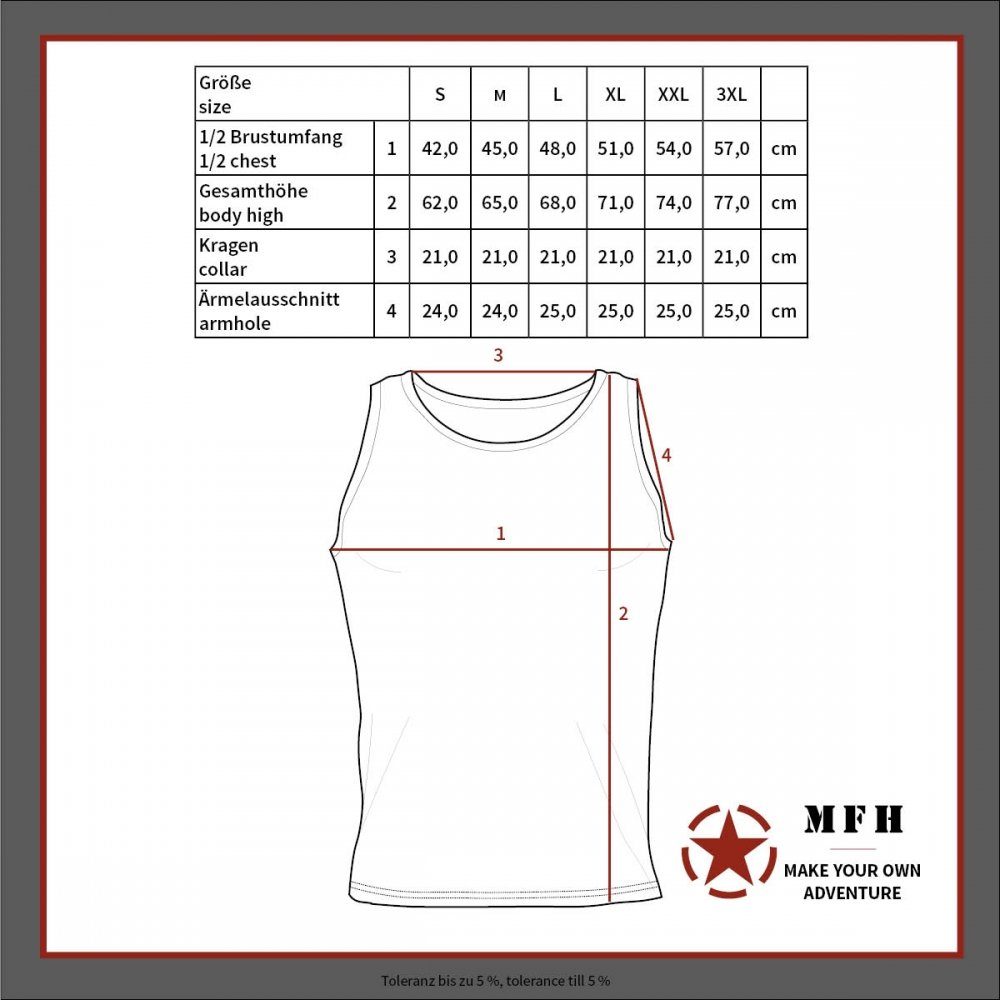 | Größe size | | S | M | L | XL | XXL | 3XL | |
|---|---|---|---|---|---|---|---|---|
| 1/2 Brustumfang 1/2 chest | 1 | 42,0 | 45,0 | 48,0 | 51,0 | 54,0 | 57,0 | cm |
| Gesamthöhe body high | 2 | 62,0 | 65,0 | 68,0 | 71,0 | 74,0 | 77,0 | cm |
| Kragen collar | 3 | 21,0 | 21,0 | 21,0 | 21,0 | 21,0 | 21,0 | cm |
| Ärmelausschnitt armhole | 4 | 24,0 | 24,0 | 25,0 | 25,0 | 25,0 | 25,0 | cm |

3

4

1

2

MFH

MAKE YOUR OWN ADVENTURE

Toleranz bis zu 5 %, tolerance till 5 %